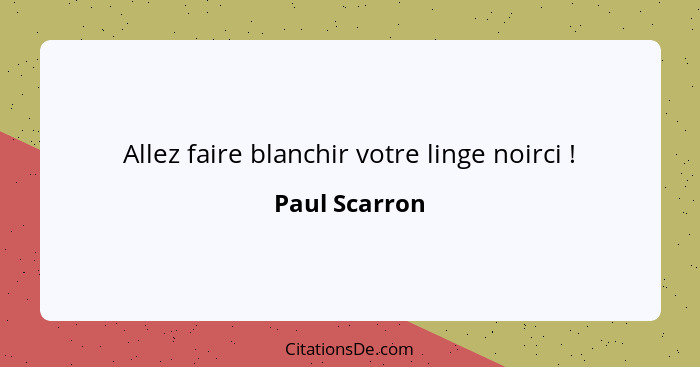 Allez faire blanchir votre linge noirci !

Paul Scarron

CitationsDe.com